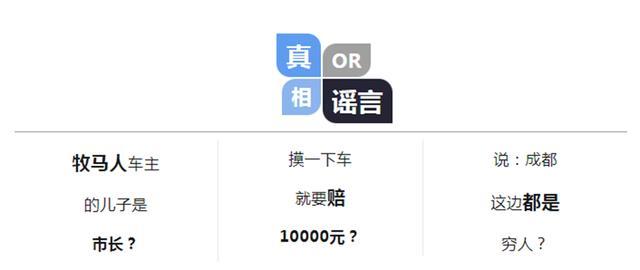 真
OR
相
谣言

牧马人车主
的儿子是
市长？

摸一下车
就要赔
10000元？

说：成都
这边都是
穷人？